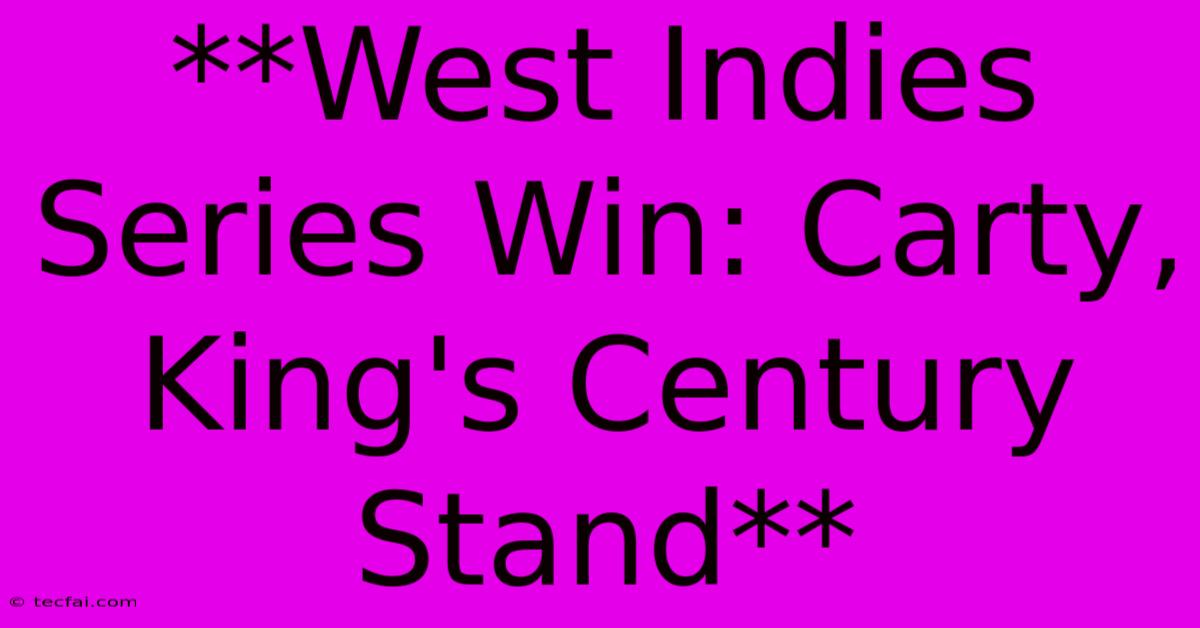 **West Indies Series Win: Carty, King's Century Stand**

© tecfai.com